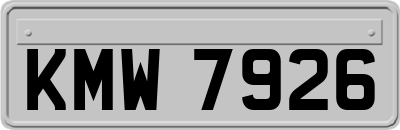 KMW 7926